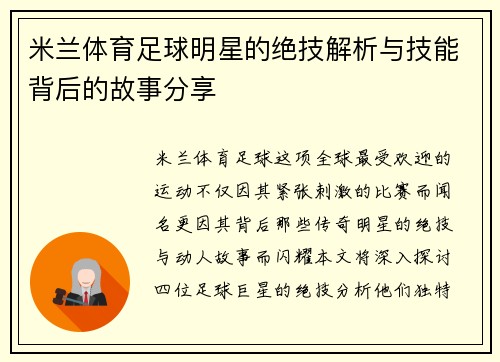 米兰体育足球明星的绝技解析与技能背后的故事分享

米兰体育足球这项全球最受欢迎的运动不仅因其紧张刺激的比赛而闻名更因其背后那些传奇明星的绝技与动人故事而闪耀本文将深入探讨四位足球巨星的绝技分析他们独特